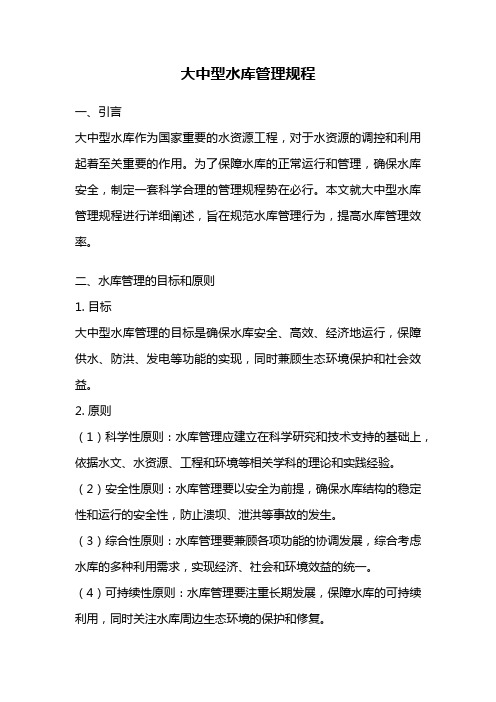 大中型水库管理规程

一、引言

大中型水库作为国家重要的水资源工程，对于水资源的调控和利用起着至关重要的作用。为了保障水库的正常运行和管理，确保水库安全，制定一套科学合理的管理规程势在必行。本文就大中型水库管理规程进行详细阐述，旨在规范水库管理行为，提高水库管理效率。

二、水库管理的目标和原则

1. 目标

大中型水库管理的目标是确保水库安全、高效、经济地运行，保障供水、防洪、发电等功能的实现，同时兼顾生态环境保护和社会效益。

2. 原则

（1）科学性原则：水库管理应建立在科学研究和技术支持的基础上，依据水文、水资源、工程和环境等相关学科的理论和实践经验。

（2）安全性原则：水库管理要以安全为前提，确保水库结构的稳定性和运行的安全性，防止溃坝、泄洪等事故的发生。

（3）综合性原则：水库管理要兼顾各项功能的协调发展，综合考虑水库的多种利用需求，实现经济、社会和环境效益的统一。

（4）可持续性原则：水库管理要注重长期发展，保障水库的可持续利用，同时关注水库周边生态环境的保护和修复。